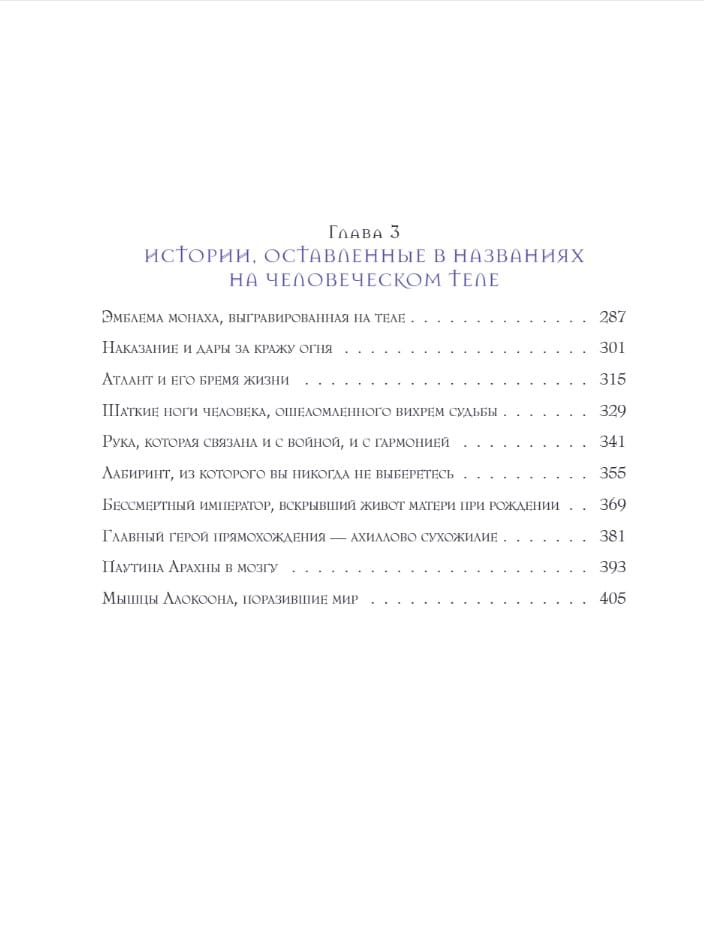 Глава 3
Истории, оставленные в названиях на человеческом теле

Эмблема монаха, выгравированная на теле 287

Наказание и дары за кражу огня 301

Атлант и его бремя жизни 315

Шаткие ноги человека, ошеломленного вихрем судьбы 329

Рука, которая связана и с войной, и с гармонией 341

Лабиринт, из которого вы никогда не выберетесь 355

Бессмертный император, вскрывший живот матери при рождении 369

Главный герой прямохождения — ахиллово сухожилие 381

Паутина Арахны в мозгу 393

Мышцы Лаокоона, поразившие мир 405